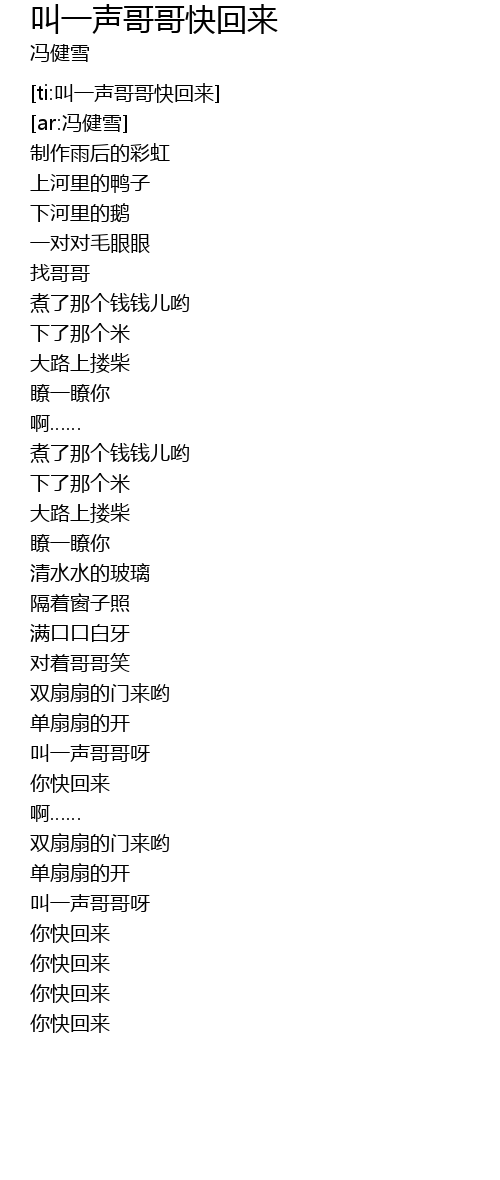 叫一声哥哥快回来
冯健雪

[ti:叫一声哥哥快回来]
[ar:冯健雪]
制作雨后的彩虹
上河里的鸭子
下河里的鹅
一对对毛眼眼
找哥哥
煮了那个钱钱儿哟
下了那个米
大路上搂柴
瞭一瞭你
啊……
煮了那个钱钱儿哟
下了那个米
大路上搂柴
瞭一瞭你
清水水的玻璃
隔着窗子照
满口口白牙
对着哥哥笑
双扇扇的门来哟
单扇扇的开
叫一声哥哥呀
你快回来
啊……
双扇扇的门来哟
单扇扇的开
叫一声哥哥呀
你快回来
你快回来
你快回来
你快回来